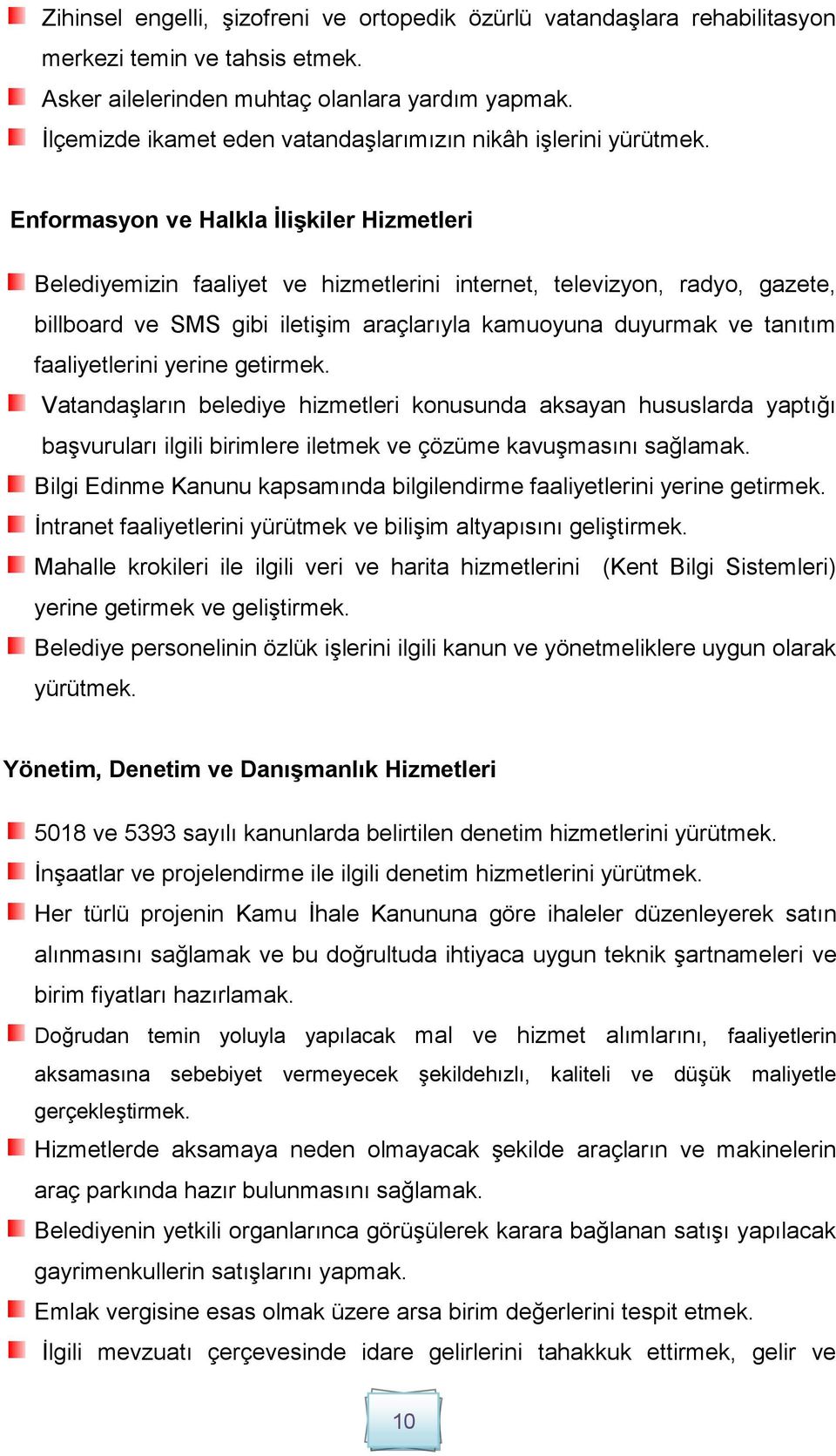 Zihinsel engelli, şizofreni ve ortopedik özürlü vatandaşlara rehabilitasyon merkezi temin ve tahsis etmek.
Asker ailelerinden muhtaç olanlara yardım yapmak.
İlçemizde ikamet eden vatandaşlarımızın nikâh işlerini yürütmek.

Enformasyon ve Halkla İlişkiler Hizmetleri

Belediyemizin faaliyet ve hizmetlerini internet, televizyon, radyo, gazete, billboard ve SMS gibi iletişim araçlarıyla kamuoyuna duyurmak ve tanıtım faaliyetlerini yerine getirmek.
Vatandaşların belediye hizmetleri konusunda aksayan hususlarda yaptığı başvuruları ilgili birimlere iletmek ve çözüme kavuşmasını sağlamak.
Bilgi Edinme Kanunu kapsamında bilgilendirme faaliyetlerini yerine getirmek.
İntranet faaliyetlerini yürütmek ve bilişim altyapısını geliştirmek.
Mahalle krokileri ile ilgili veri ve harita hizmetlerini (Kent Bilgi Sistemleri) yerine getirmek ve geliştirmek.
Belediye personelinin özlük işlerini ilgili kanun ve yönetmeliklere uygun olarak yürütmek.

Yönetim, Denetim ve Danışmanlık Hizmetleri

5018 ve 5393 sayılı kanunlarda belirtilen denetim hizmetlerini yürütmek.
İnşaatlar ve projelendirme ile ilgili denetim hizmetlerini yürütmek.
Her türlü projenin Kamu İhale Kanununa göre ihaleler düzenleyerek satın alınmasını sağlamak ve bu doğrultuda ihtiyaca uygun teknik şartnameleri ve birim fiyatları hazırlamak.
Doğrudan temin yoluyla yapılacak mal ve hizmet alımlarını, faaliyetlerin aksamasına sebebiyet vermeyecek şekildehızlı, kaliteli ve düşük maliyetle gerçekleştirmek.
Hizmetlerde aksamaya neden olmayacak şekilde araçların ve makinelerin araç parkında hazır bulunmasını sağlamak.
Belediyenin yetkili organlarınca görüşülerek karara bağlanan satışı yapılacak gayrimenkullerin satışlarını yapmak.
Emlak vergisine esas olmak üzere arsa birim değerlerini tespit etmek.
İlgili mevzuatı çerçevesinde idare gelirlerini tahakkuk ettirmek, gelir ve

10